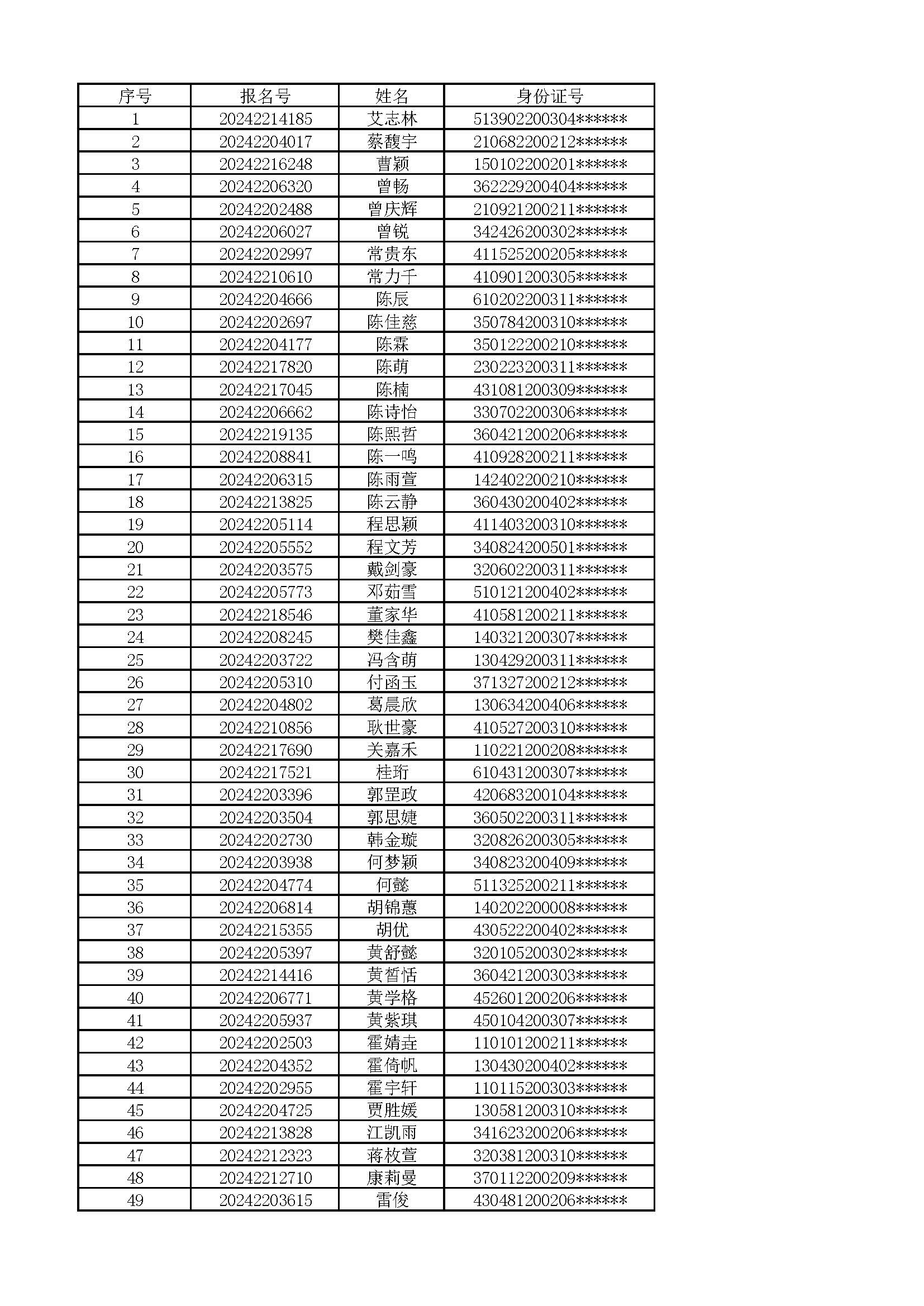 | 序号 | 报名号 | 姓名 | 身份证号 |
|---|---|---|---|
| 1 | 20242214185 | 艾志林 | 513902200304****** |
| 2 | 20242204017 | 蔡馥宇 | 210682200212****** |
| 3 | 20242216248 | 曹颖 | 150102200201****** |
| 4 | 20242206320 | 曾畅 | 362229200404****** |
| 5 | 20242202488 | 曾庆辉 | 210921200211****** |
| 6 | 20242206027 | 曾锐 | 342426200302****** |
| 7 | 20242202997 | 常贵东 | 411525200205****** |
| 8 | 20242210610 | 常力千 | 410901200305****** |
| 9 | 20242204666 | 陈辰 | 610202200311****** |
| 10 | 20242202697 | 陈佳慈 | 350784200310****** |
| 11 | 20242204177 | 陈霖 | 350122200210****** |
| 12 | 20242217820 | 陈萌 | 230223200311****** |
| 13 | 20242217045 | 陈楠 | 431081200309****** |
| 14 | 20242206662 | 陈诗怡 | 330702200306****** |
| 15 | 20242219135 | 陈熙哲 | 360421200206****** |
| 16 | 20242208841 | 陈一鸣 | 410928200211****** |
| 17 | 20242206315 | 陈雨萱 | 142402200210****** |
| 18 | 20242213825 | 陈云静 | 360430200402****** |
| 19 | 20242205114 | 程思颖 | 411403200310****** |
| 20 | 20242205552 | 程文芳 | 340824200501****** |
| 21 | 20242203575 | 戴剑豪 | 320602200311****** |
| 22 | 20242205773 | 邓茹雪 | 510121200402****** |
| 23 | 20242218546 | 董家华 | 410581200211****** |
| 24 | 20242208245 | 樊佳鑫 | 140321200307****** |
| 25 | 20242203722 | 冯含萌 | 130429200311****** |
| 26 | 20242205310 | 付函玉 | 371327200212****** |
| 27 | 20242204802 | 葛晨欣 | 130634200406****** |
| 28 | 20242210856 | 耿世豪 | 410527200310****** |
| 29 | 20242217690 | 关嘉禾 | 110221200208****** |
| 30 | 20242217521 | 桂珩 | 610431200307****** |
| 31 | 20242203396 | 郭罡政 | 420683200104****** |
| 32 | 20242203504 | 郭思婕 | 360502200311****** |
| 33 | 20242202730 | 韩金璇 | 320826200305****** |
| 34 | 20242203938 | 何梦颖 | 340823200409****** |
| 35 | 20242204774 | 何懿 | 511325200211****** |
| 36 | 20242206814 | 胡锦蕙 | 140202200008****** |
| 37 | 20242215355 | 胡优 | 430522200402****** |
| 38 | 20242205397 | 黄舒懿 | 320105200302****** |
| 39 | 20242214416 | 黄皙恬 | 360421200303****** |
| 40 | 20242206771 | 黄学格 | 452601200206****** |
| 41 | 20242205937 | 黄紫琪 | 450104200307****** |
| 42 | 20242202503 | 霍婧垚 | 110101200211****** |
| 43 | 20242204352 | 霍倚帆 | 130430200402****** |
| 44 | 20242202955 | 霍宇轩 | 110115200303****** |
| 45 | 20242204725 | 贾胜媛 | 130581200310****** |
| 46 | 20242213828 | 江凯雨 | 341623200206****** |
| 47 | 20242212323 | 蒋枚萱 | 320381200310****** |
| 48 | 20242212710 | 康莉曼 | 370112200209****** |
| 49 | 20242203615 | 雷俊 | 430481200206****** |